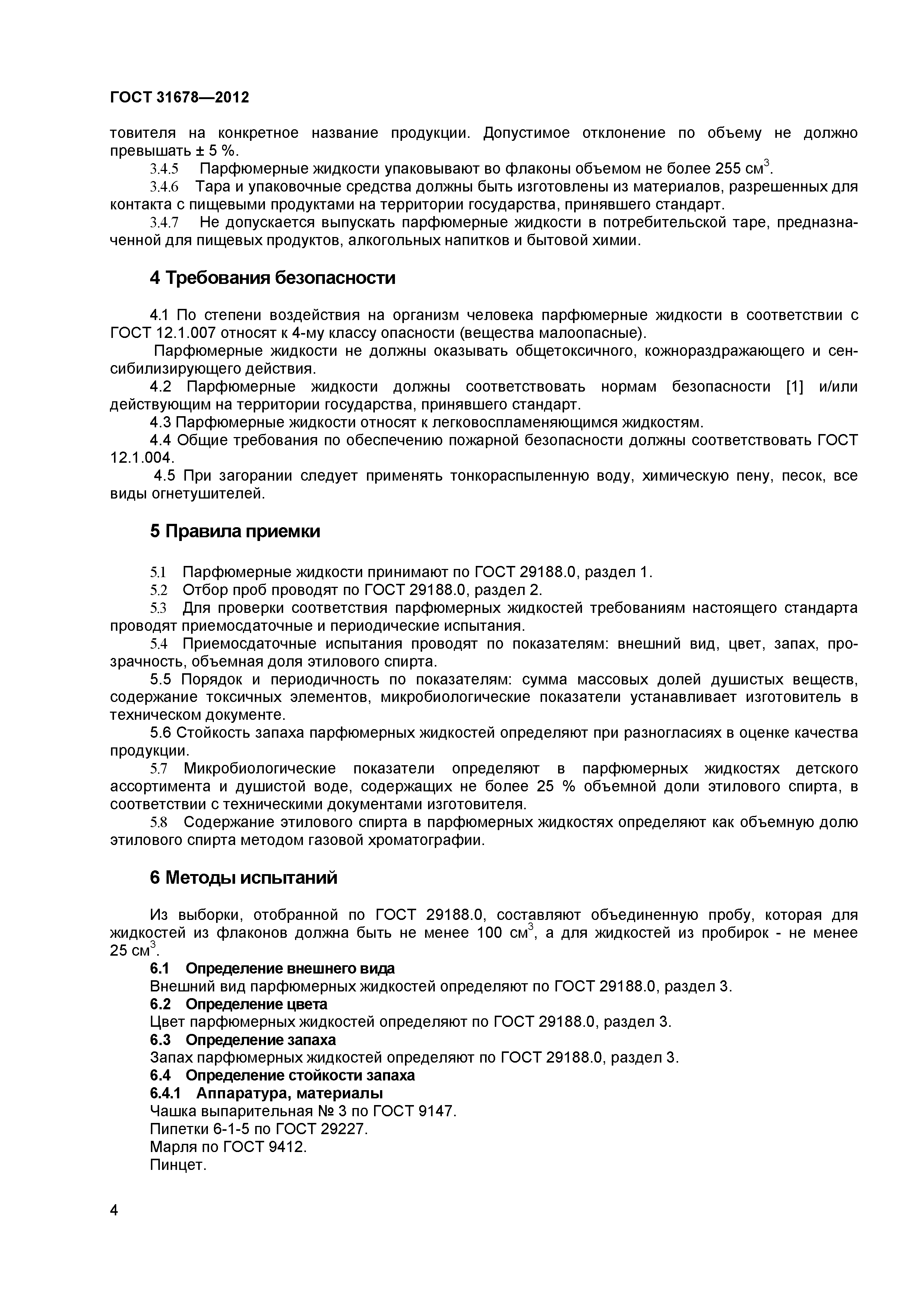 ГОСТ 31678—2012

товителя на конкретное название продукции. Допустимое отклонение по объему не должно превышать ± 5 %.

3.4.5 Парфюмерные жидкости упаковывают во флаконы объемом не более 255 см$^3$.

3.4.6 Тара и упаковочные средства должны быть изготовлены из материалов, разрешенных для контакта с пищевыми продуктами на территории государства, принявшего стандарт.

3.4.7 Не допускается выпускать парфюмерные жидкости в потребительской таре, предназначенной для пищевых продуктов, алкогольных напитков и бытовой химии.

4 Требования безопасности

4.1 По степени воздействия на организм человека парфюмерные жидкости в соответствии с ГОСТ 12.1.007 относят к 4-му классу опасности (вещества малоопасные).

Парфюмерные жидкости не должны оказывать общетоксичного, кожнораздражающего и сенсибилизирующего действия.

4.2 Парфюмерные жидкости должны соответствовать нормам безопасности [1] и/или действующим на территории государства, принявшего стандарт.

4.3 Парфюмерные жидкости относят к легковоспламеняющимся жидкостям.

4.4 Общие требования по обеспечению пожарной безопасности должны соответствовать ГОСТ 12.1.004.

4.5 При загорании следует применять тонкораспыленную воду, химическую пену, песок, все виды огнетушителей.

5 Правила приемки

5.1 Парфюмерные жидкости принимают по ГОСТ 29188.0, раздел 1.

5.2 Отбор проб проводят по ГОСТ 29188.0, раздел 2.

5.3 Для проверки соответствия парфюмерных жидкостей требованиям настоящего стандарта проводят приемосдаточные и периодические испытания.

5.4 Приемосдаточные испытания проводят по показателям: внешний вид, цвет, запах, прозрачность, объемная доля этилового спирта.

5.5 Порядок и периодичность по показателям: сумма массовых долей душистых веществ, содержание токсичных элементов, микробиологические показатели устанавливает изготовитель в техническом документе.

5.6 Стойкость запаха парфюмерных жидкостей определяют при разногласиях в оценке качества продукции.

5.7 Микробиологические показатели определяют в парфюмерных жидкостях детского ассортимента и душистой воде, содержащих не более 25 % объемной доли этилового спирта, в соответствии с техническими документами изготовителя.

5.8 Содержание этилового спирта в парфюмерных жидкостях определяют как объемную долю этилового спирта методом газовой хроматографии.

6 Методы испытаний

Из выборки, отобранной по ГОСТ 29188.0, составляют объединенную пробу, которая для жидкостей из флаконов должна быть не менее 100 см$^3$, а для жидкостей из пробирок - не менее 25 см$^3$.

6.1 Определение внешнего вида

Внешний вид парфюмерных жидкостей определяют по ГОСТ 29188.0, раздел 3.

6.2 Определение цвета

Цвет парфюмерных жидкостей определяют по ГОСТ 29188.0, раздел 3.

6.3 Определение запаха

Запах парфюмерных жидкостей определяют по ГОСТ 29188.0, раздел 3.

6.4 Определение стойкости запаха

6.4.1 Аппаратура, материалы

Чашка выпарительная № 3 по ГОСТ 9147.

Пипетки 6-1-5 по ГОСТ 29227.

Марля по ГОСТ 9412.

Пинцет.

4